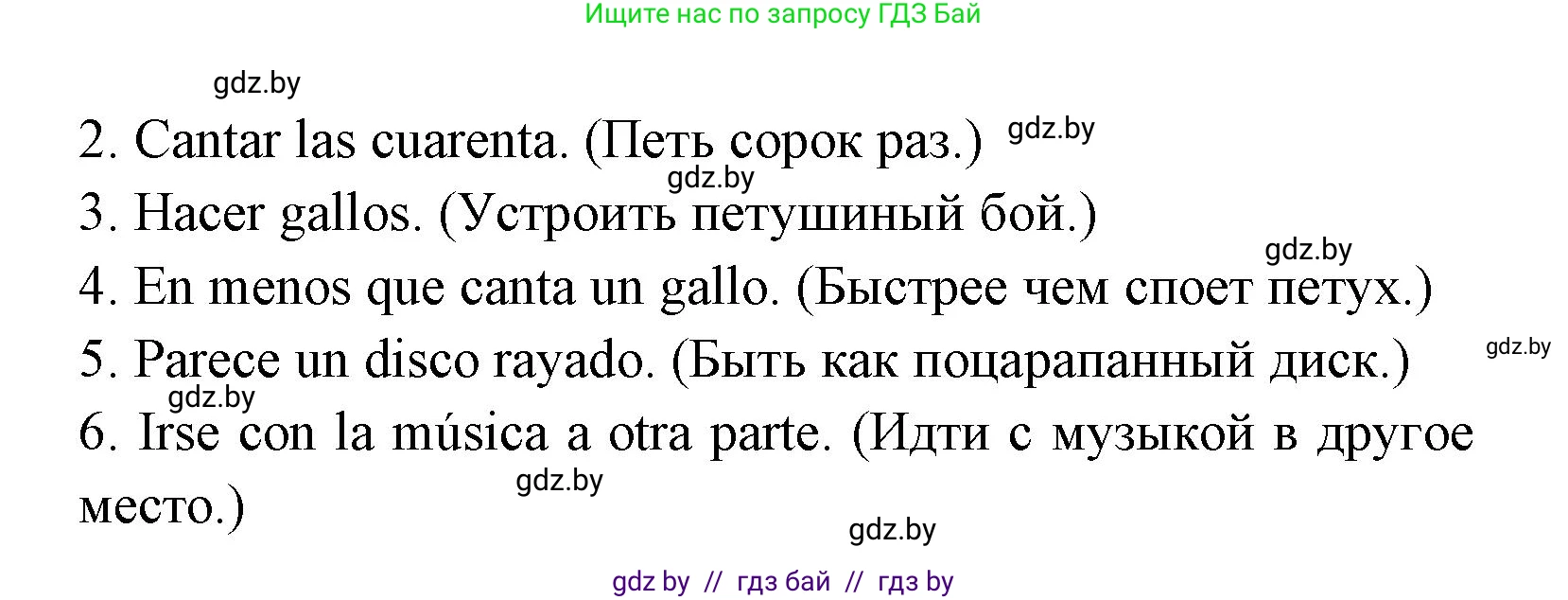 Ищите нас по запросу ГДЗ Бай

gdz.by

2. Cantar las cuarenta. (Петь сорок раз.) gdz.by

gdz.by

3. Hacer gallos. (Устроить петушиный бой.)

gdz.by

4. En menos que canta un gallo. (Быстрее чем споет петух.)

5. Parece un disco rayado. (Быть как поцарапанный диск.) gdz.by

gdz.by

6. Irse con la música a otra parte. (Идти с музыкой в другое место.)

gdz.by

gdz.by

gdz by // гдз бай // гдз by